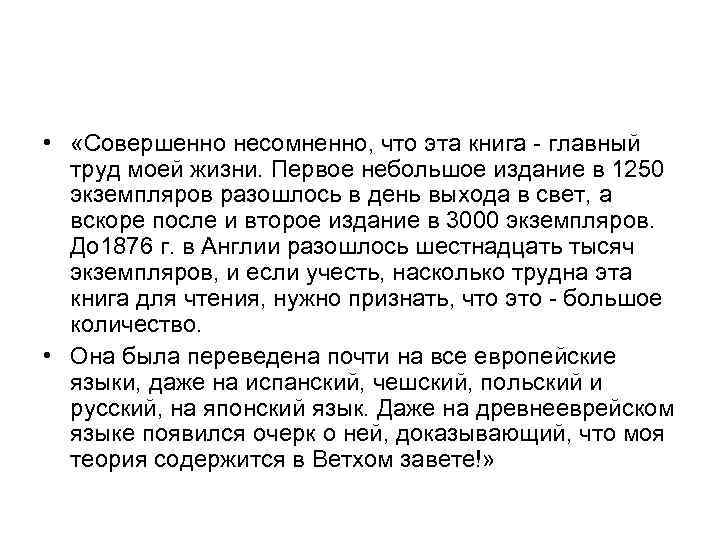 • «Совершенно несомненно, что эта книга - главный труд моей жизни. Первое небольшое издание в 1250 экземпляров разошлось в день выхода в свет, а вскоре после и второе издание в 3000 экземпляров. До1876 г. в Англии разошлось шестнадцать тысяч экземпляров, и если учесть, насколько трудна эта книга для чтения, нужно признать, что это - большое количество.

• Она была переведена почти на все европейские языки, даже на испанский, чешский, польский и русский, на японский язык. Даже на древнееврейском языке появился очерк о ней, доказывающий, что моя теория содержится в Ветхом завете!»